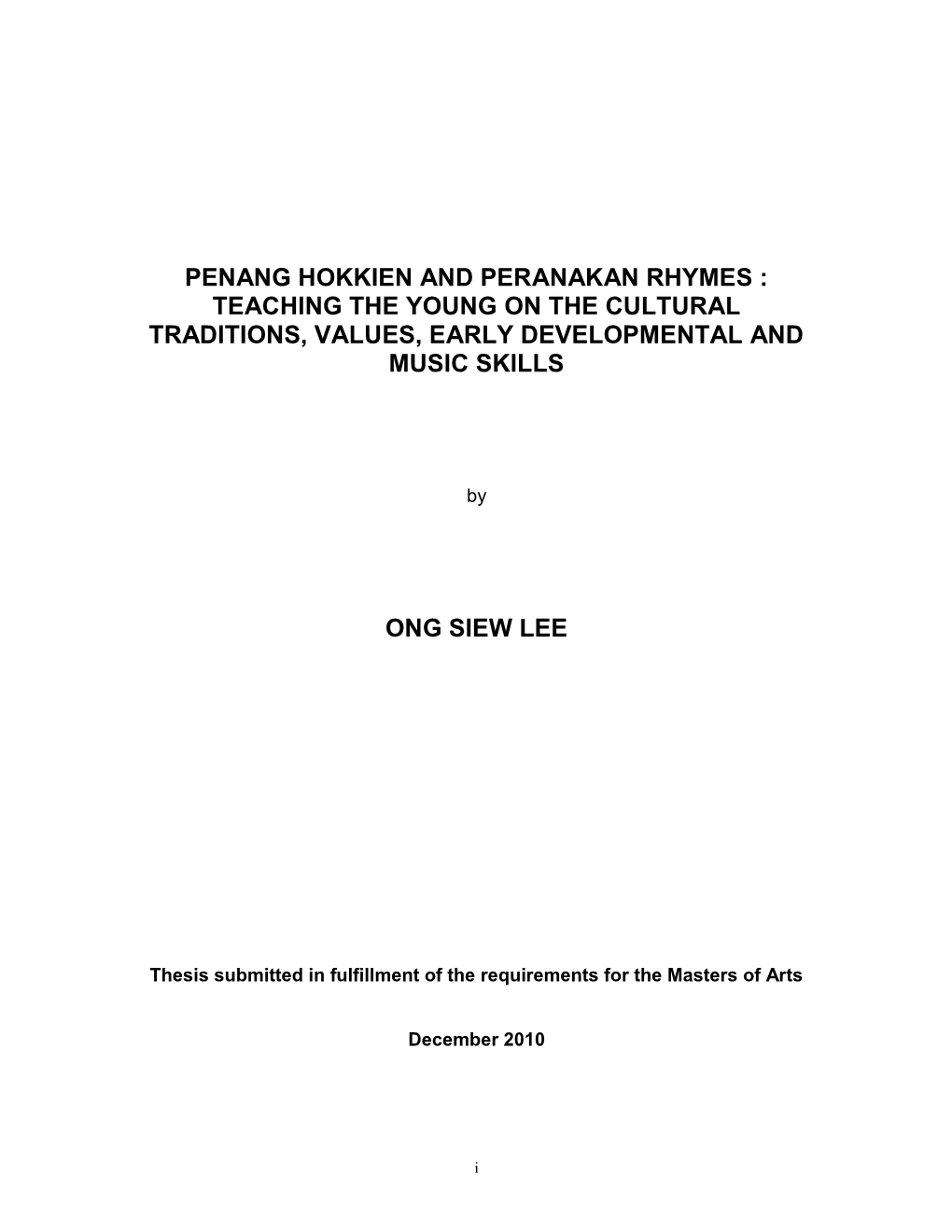 PENANG HOKKIEN AND PERANAKAN RHYMES : TEACHING THE YOUNG ON THE CULTURAL TRADITIONS, VALUES, EARLY DEVELOPMENTAL AND MUSIC SKILLS

by

ONG SIEW LEE

Thesis submitted in fulfillment of the requirements for the Masters of Arts

December 2010

i